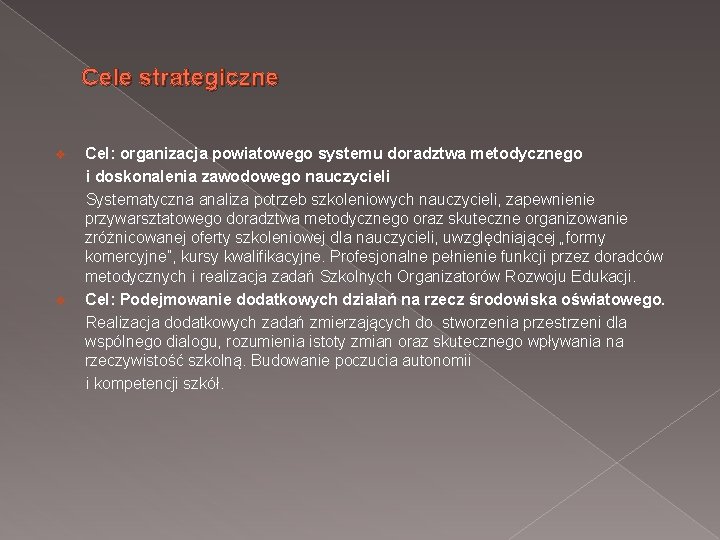 Cele strategiczne

Cel: organizacja powiatowego systemu doradztwa metodycznego i doskonalenia zawodowego nauczycieli

Systematyczna analiza potrzeb szkoleniowych nauczycieli, zapewnienie przywarsztatowego doradztwa metodycznego oraz skuteczne organizowanie zróżnicowanej oferty szkoleniowej dla nauczycieli, uwzględniającej „formy komercyjne", kursy kwalifikacyjne. Profesjonalne pełnienie funkcji przez doradców metodycznych i realizacja zadań Szkolnych Organizatorów Rozwoju Edukacji.

Cel: Podejmowanie dodatkowych działań na rzecz środowiska oświatowego.

Realizacja dodatkowych zadań zmierzających do stworzenia przestrzeni dla wspólnego dialogu, rozumienia istoty zmian oraz skutecznego wpływania na rzeczywistość szkolną. Budowanie poczucia autonomii i kompetencji szkół.